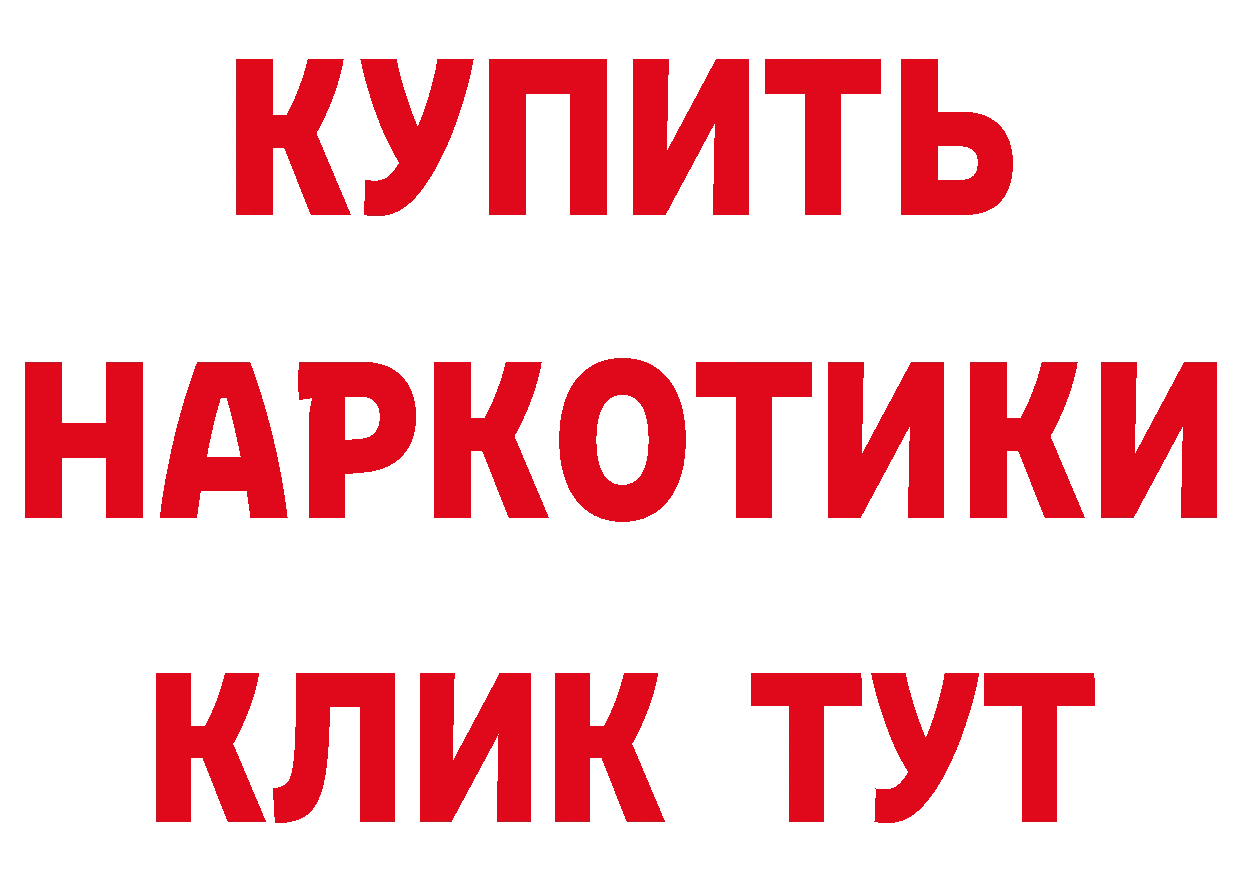 КУПИТЬ НАРКОТИКИ КЛИК ТУТ